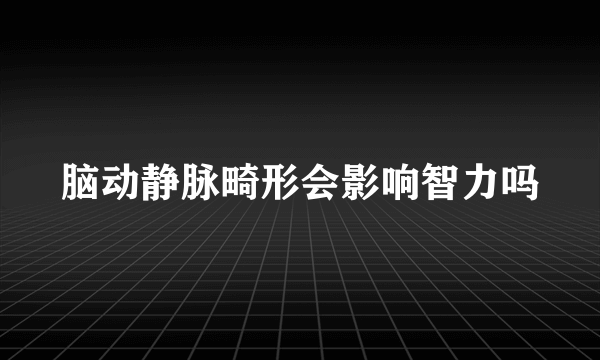 脑动静脉畸形会影响智力吗